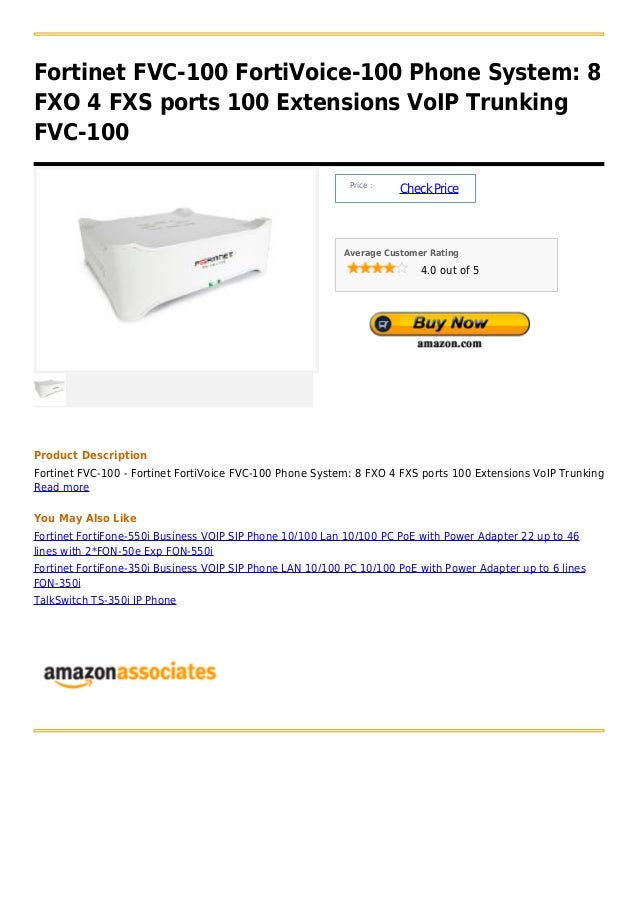 Fortinet FVC-100 FortiVoice-100 Phone System: 8 FXO 4 FXS ports 100 Extensions VoIP Trunking FVC-100

FORTINET

Price : Check Price

Average Customer Rating

4.0 out of 5

Buy Now
amazon.com

Product Description

Fortinet FVC-100 - Fortinet FortiVoice FVC-100 Phone System: 8 FXO 4 FXS ports 100 Extensions VoIP Trunking
Read more

You May Also Like

Fortinet FortiFone-550i Business VOIP SIP Phone 10/100 Lan 10/100 PC PoE with Power Adapter 22 up to 46 lines with 2*FON-50e Exp FON-550i
Fortinet FortiFone-350i Business VOIP SIP Phone LAN 10/100 PC 10/100 PoE with Power Adapter up to 6 lines FON-350i
TalkSwitch TS-350i IP Phone

amazonassociates